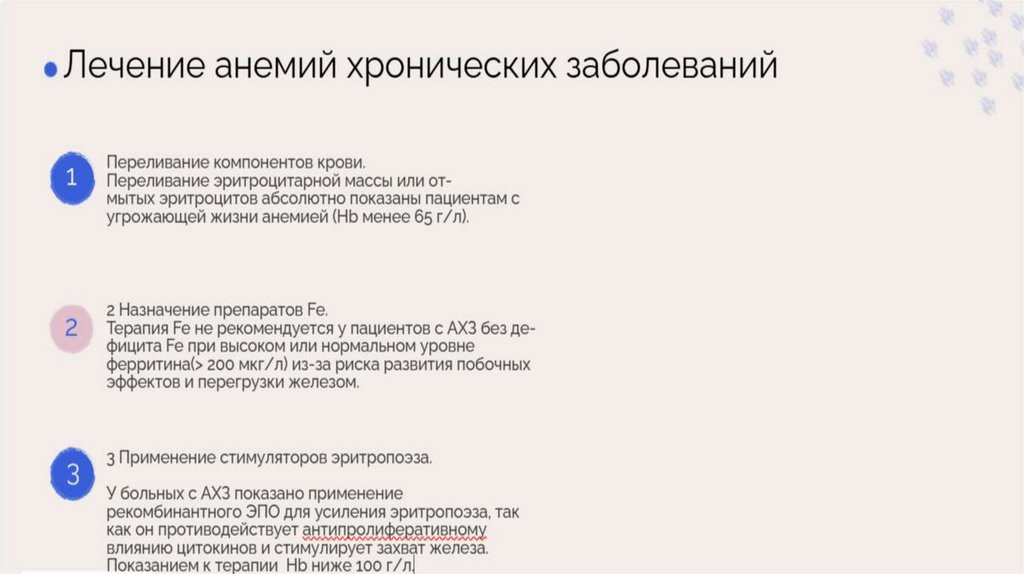 • Лечение анемий хронических заболеваний

1

Переливание компонентов крови.
Переливание эритроцитарной массы или отмытых эритроцитов абсолютно показаны пациентам с угрожающей жизни анемией (Hb менее 65 г/л).

2

2 Назначение препаратов Fe.
Терапия Fe не рекомендуется у пациентов с АХЗ без дефицита Fe при высоком или нормальном уровне ферритина(> 200 мкг/л) из-за риска развития побочных эффектов и перегрузки железом.

3

3 Применение стимуляторов эритропоэза.

У больных с АХЗ показано применение рекомбинантного ЭПО для усиления эритропоэза, так как он противодействует антипролиферативному влиянию цитокинов и стимулирует захват железа. Показанием к терапии Hb ниже 100 г/л.